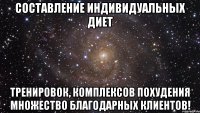 СОСТАВЛЕНИЕ ИНДИВИДУАЛЬНЫХ ДИЕТ

ТРЕНИРОВОК, КОМПЛЕКСОВ ПОХУДЕНИЯ МНОЖЕСТВО БЛАГОДАРНЫХ КЛИЕНТОВ!